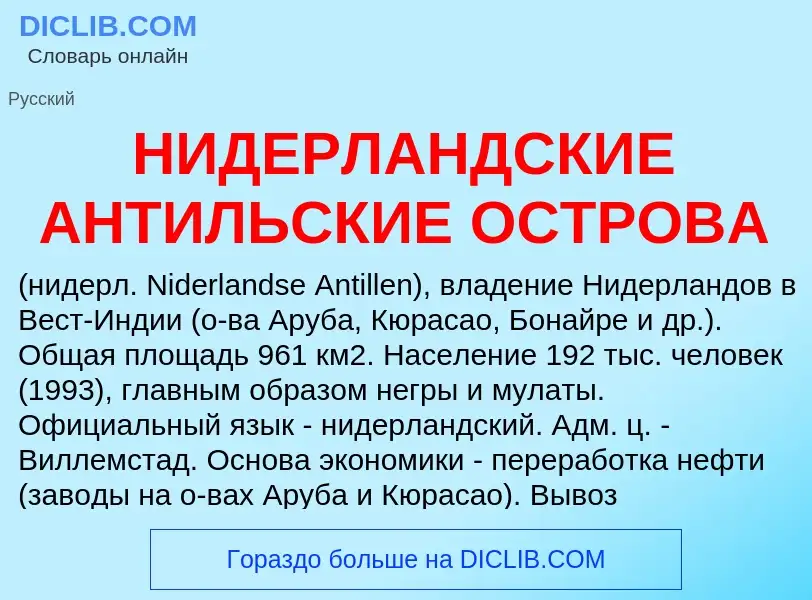 DICLIB.COM
Словарь онлайн

Русский

НИДЕРЛАНДСКИЕ АНТИЛЬСКИЕ ОСТРОВА

(нидерл. Niderlandse Antillen), владение Нидерландов в Вест-Индии (о-ва Аруба, Кюрасао, Бонайре и др.). Общая площадь 961 км2. Население 192 тыс. человек (1993), главным образом негры и мулаты. Официальный язык - нидерландский. Адм. ц. - Виллемстад. Основа экономики - переработка нефти (заводы на о-вах Аруба и Кюрасао). Вывоз

Гораздо больше на DICLIB.COM